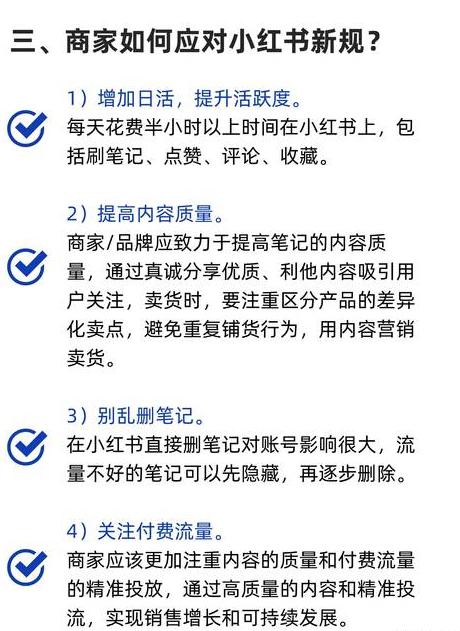 三、商家如何应对小红书新规？

1）增加日活，提升活跃度。
每天花费半小时以上时间在小红书上，包括刷笔记、点赞、评论、收藏。

2）提高内容质量。
商家/品牌应致力于提高笔记的内容质量，通过真诚分享优质、利他内容吸引用户关注，卖货时，要注重区分产品的差异化卖点，避免重复铺货行为，用内容营销卖货。

3）别乱删笔记。
在小红书直接删笔记对账号影响很大，流量不好的笔记可以先隐藏，再逐步删除。

4）关注付费流量。
商家应该更加注重内容的质量和付费流量的精准投放，通过高质量的内容和精准投流，实现销售增长和可持续发展。